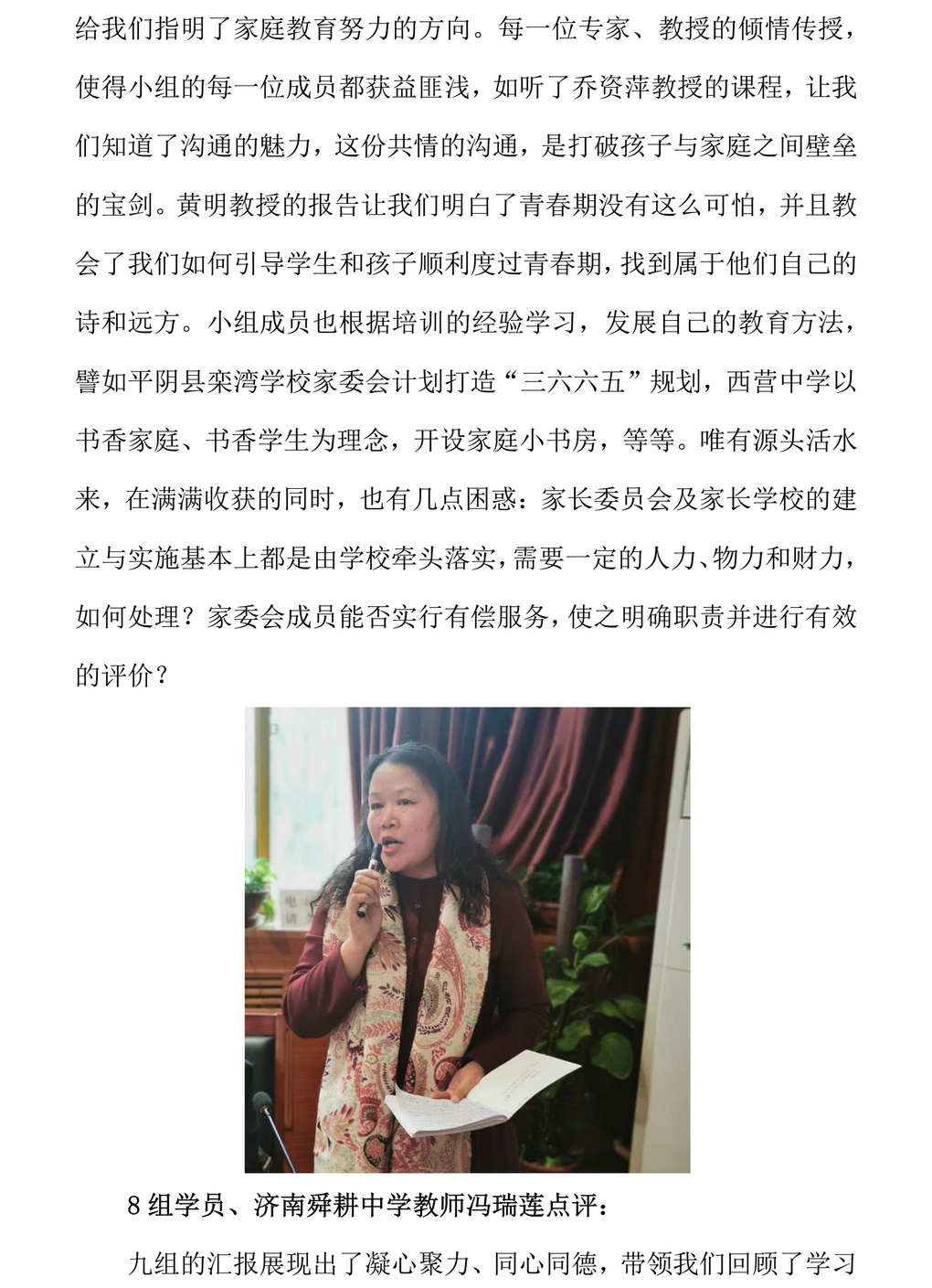 给我们指明了家庭教育努力的方向。每一位专家、教授的倾情传授，使得小组的每一位成员都获益匪浅，如听了乔资萍教授的课程，让我们知道了沟通的魅力，这份共情的沟通，是打破孩子与家庭之间壁垒的宝剑。黄明教授的报告让我们明白了青春期没有这么可怕，并且教会了我们如何引导学生和孩子顺利度过青春期，找到属于他们自己的诗和远方。小组成员也根据培训的经验学习，发展自己的教育方法，譬如平阴县栾湾学校家委会计划打造“三六六五”规划，西营中学以书香家庭、书香学生为理念，开设家庭小书房，等等。唯有源头活水来，在满满收获的同时，也有几点困惑：家长委员会及家长学校的建立与实施基本上都是由学校牵头落实，需要一定的人力、物力和财力，如何处理？家委会成员能否实行有偿服务，使之明确职责并进行有效的评价？

8 组学员、济南舜耕中学教师冯瑞莲点评：

九组的汇报展现出了凝心聚力、同心同德，带领我们回顾了学习